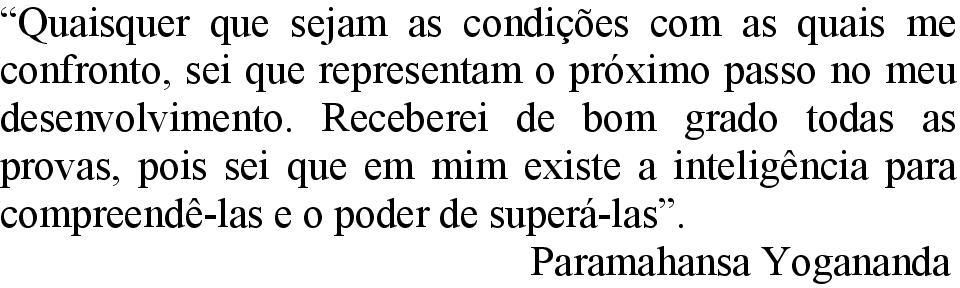 “Quaisquer que sejam as condições com as quais me confronto, sei que representam o próximo passo no meu desenvolvimento. Receberei de bom grado todas as provas, pois sei que em mim existe a inteligência para compreendê-las e o poder de superá-las”.

Paramahansa Yogananda